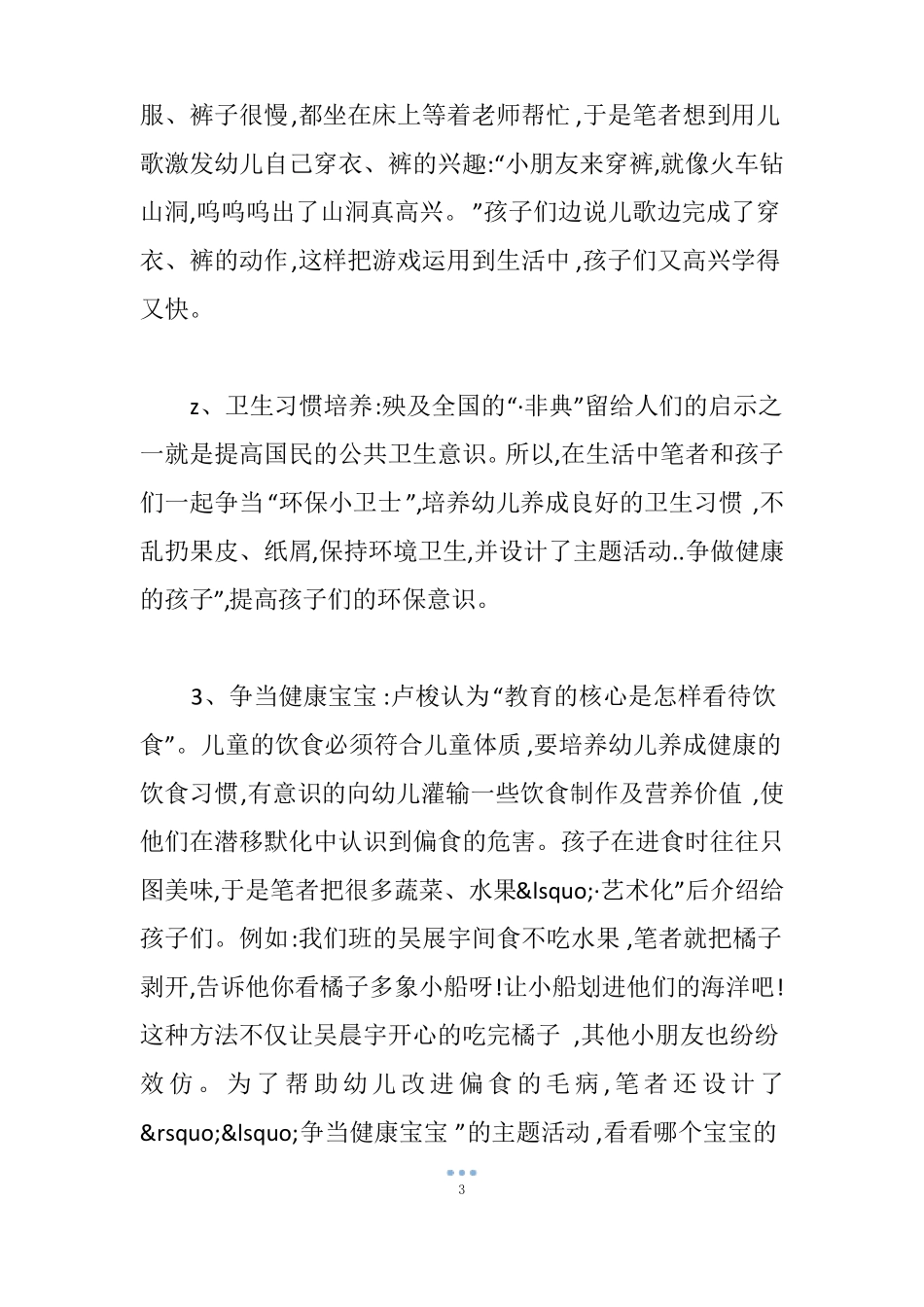 服、裤子很慢,都坐在床上等着老师帮忙,于是笔者想到用儿歌激发幼儿自己穿衣、裤的兴趣:“小朋友来穿裤,就像火车钻山洞,呜呜呜出了山洞真高兴。”孩子们边说儿歌边完成了穿衣、裤的动作,这样把游戏运用到生活中,孩子们又高兴学得又快。

z、卫生习惯培养:殃及全国的“·非典”留给人们的启示之一就是提高国民的公共卫生意识。所以,在生活中笔者和孩子们一起争当“环保小卫士”,培养幼儿养成良好的卫生习惯,不乱扔果皮、纸屑,保持环境卫生,并设计了主题活动..争做健康的孩子”,提高孩子们的环保意识。

3、争当健康宝宝:卢梭认为“教育的核心是怎样看待饮食”。儿童的饮食必须符合儿童体质,要培养幼儿养成健康的饮食习惯,有意识的向幼儿灌输一些饮食制作及营养价值,使他们在潜移默化中认识到偏食的危害。孩子在进食时往往只图美味,于是笔者把很多蔬菜、水果&lsquo;·艺术化”后介绍给孩子们。例如:我们班的吴展宇间食不吃水果,笔者就把橘子剥开,告诉他你看橘子多象小船呀!让小船划进他们的海洋吧!这种方法不仅让吴晨宇开心的吃完橘子,其他小朋友也纷纷效仿。为了帮助幼儿改进偏食的毛病,笔者还设计了&rsquo;&lsquo;争当健康宝宝”的主题活动,看看哪个宝宝的

3